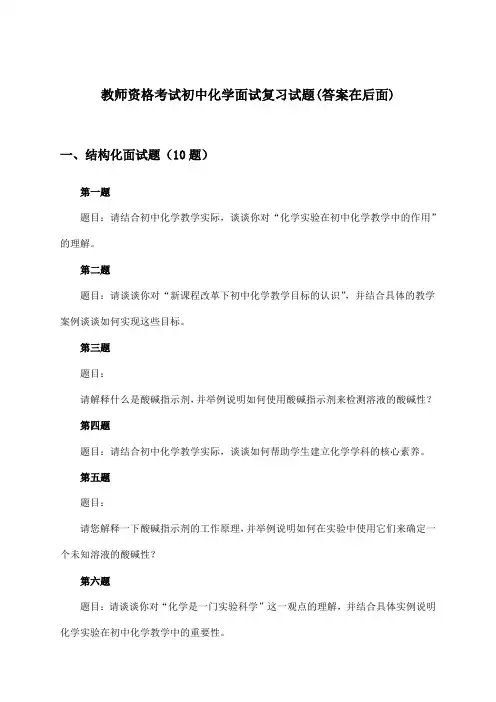 教师资格考试初中化学面试复习试题(答案在后面)

一、结构化面试题（10题）

第一题

题目：请结合初中化学教学实际，谈谈你对“化学实验在初中化学教学中的作用”的理解。

第二题

题目：请谈谈你对“新课程改革下初中化学教学目标的认识”，并结合具体的教学案例谈谈如何实现这些目标。

第三题

题目：

请解释什么是酸碱指示剂，并举例说明如何使用酸碱指示剂来检测溶液的酸碱性？

第四题

题目：请结合初中化学教学实际，谈谈如何帮助学生建立化学学科的核心素养。

第五题

题目：

请您解释一下酸碱指示剂的工作原理，并举例说明如何在实验中使用它们来确定一个未知溶液的酸碱性？

第六题

题目：请谈谈你对“化学是一门实验科学”这一观点的理解，并结合具体实例说明化学实验在初中化学教学中的重要性。